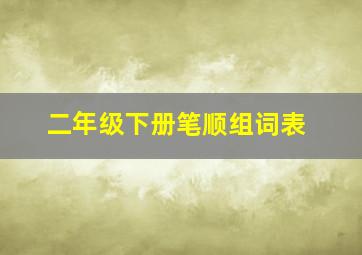 二年级下册笔顺组词表